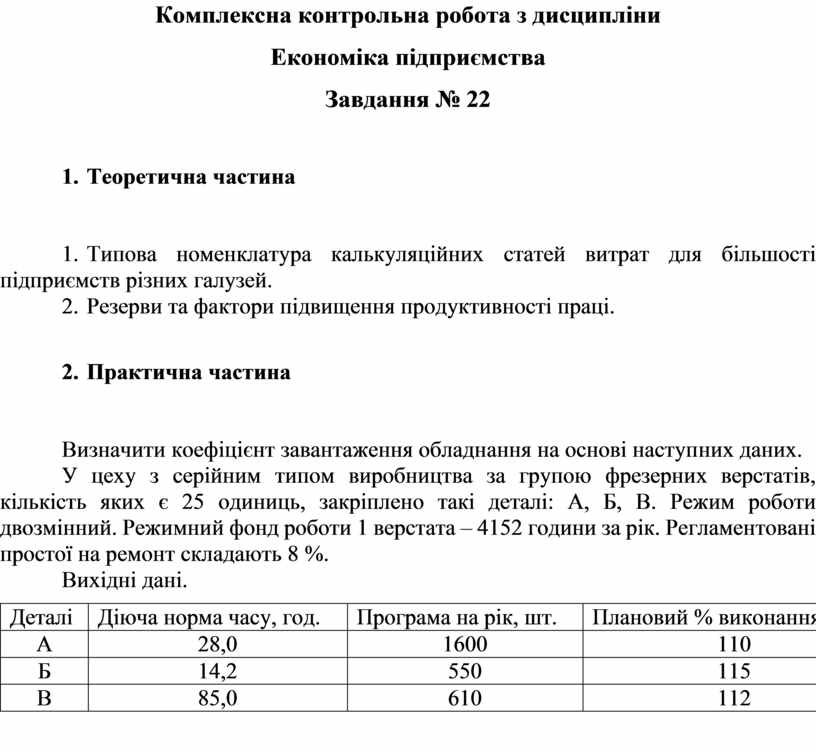 Комплексна контрольна робота з дисципліни

Економіка підприємства

Завдання № 22

1. Теоретична частина

1. Типова номенклатура калькуляційних статей витрат для більшості підприємств різних галузей.
2. Резерви та фактори підвищення продуктивності праці.

2. Практична частина

Визначити коефіцієнт завантаження обладнання на основі наступних даних.
У цеху з серійним типом виробництва за групою фрезерних верстатів, кількість яких є 25 одиниць, закріплено такі деталі: А, Б, В. Режим роботи двозмінний. Режимний фонд роботи 1 верстата – 4152 години за рік. Регламентовані простої на ремонт складають 8 %.
Вихідні дані.

| Деталі | Діюча норма часу, год. | Програма на рік, шт. | Плановий % виконання |
|---|---|---|---|
| А | 28,0 | 1600 | 110 |
| Б | 14,2 | 550 | 115 |
| В | 85,0 | 610 | 112 |